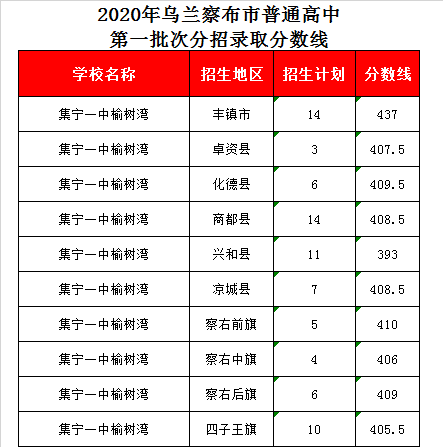 2020年乌兰察布市普通高中
第一批次分招录取分数线

| 学校名称 | 招生地区 | 招生计划 | 分数线 |
|---|---|---|---|
| 集宁一中榆树湾 | 丰镇市 | 14 | 437 |
| 集宁一中榆树湾 | 卓资县 | 3 | 407.5 |
| 集宁一中榆树湾 | 化德县 | 6 | 409.5 |
| 集宁一中榆树湾 | 商都县 | 14 | 408.5 |
| 集宁一中榆树湾 | 兴和县 | 11 | 393 |
| 集宁一中榆树湾 | 凉城县 | 7 | 408.5 |
| 集宁一中榆树湾 | 察右前旗 | 5 | 410 |
| 集宁一中榆树湾 | 察右中旗 | 4 | 406 |
| 集宁一中榆树湾 | 察右后旗 | 6 | 409 |
| 集宁一中榆树湾 | 四子王旗 | 10 | 405.5 |